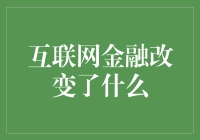 互联网金融改变了什么